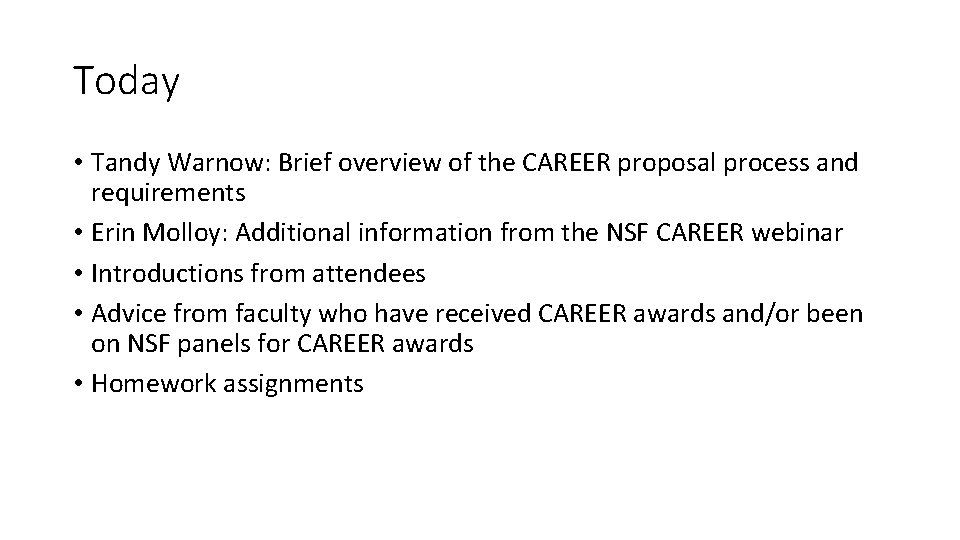 Today

• Tandy Warnow: Brief overview of the CAREER proposal process and requirements
• Erin Molloy: Additional information from the NSF CAREER webinar
• Introductions from attendees
• Advice from faculty who have received CAREER awards and/or been on NSF panels for CAREER awards
• Homework assignments